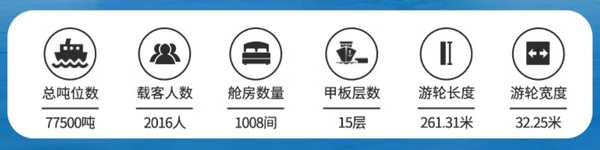 总吨位数
77500吨

载客人数
2016人

舱房数量
1008间

甲板层数
15层

游轮长度
261.31米

游轮宽度
32.25米